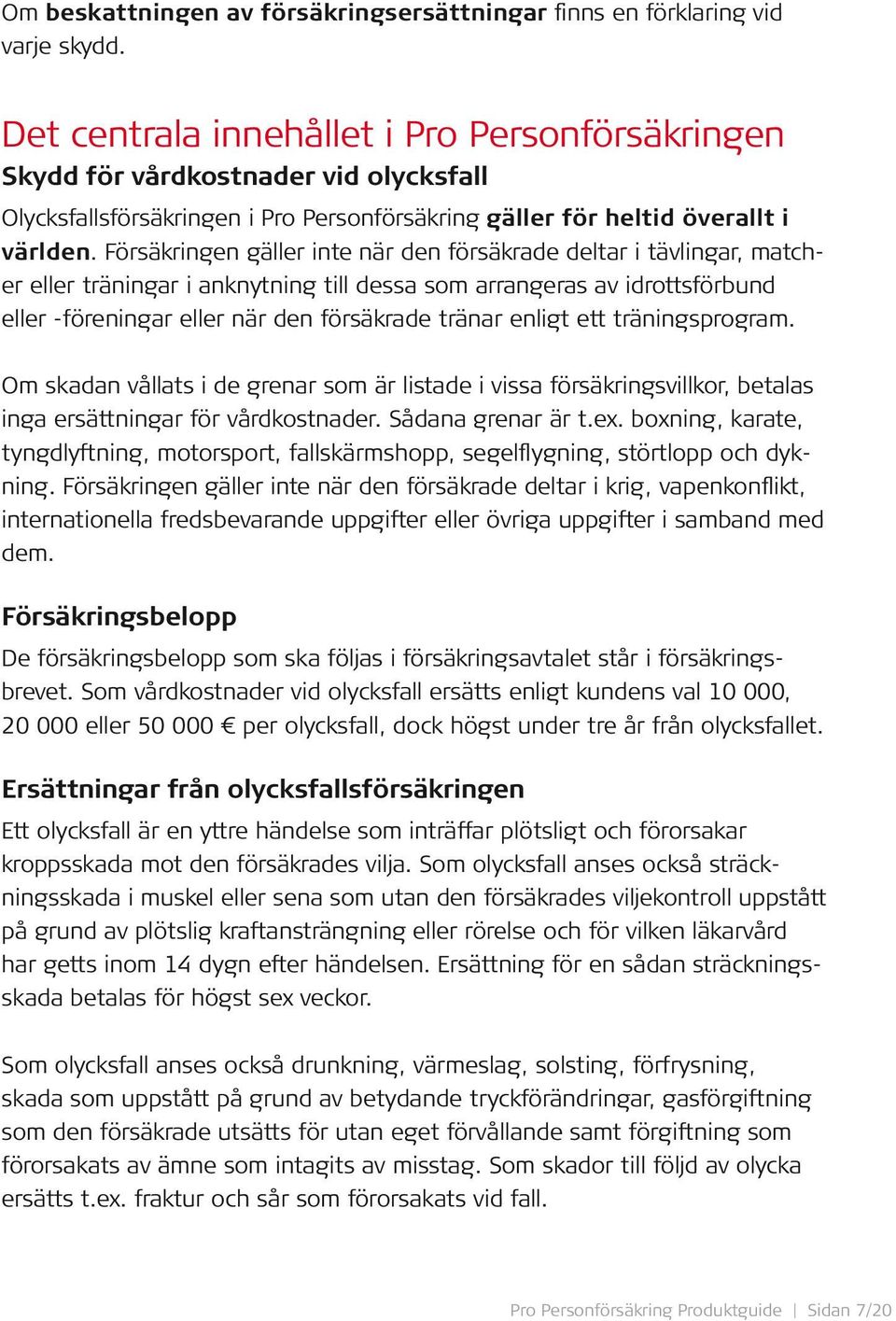 Om beskattningen av försäkringsersättningar finns en förklaring vid varje skydd.

Det centrala innehållet i Pro Personförsäkringen
Skydd för vårdkostnader vid olycksfall
Olycksfallsförsäkringen i Pro Personförsäkring gäller för heltid överallt i världen. Försäkringen gäller inte när den försäkrade deltar i tävlingar, matcher eller träningar i anknytning till dessa som arrangeras av idrottsförbund eller -föreningar eller när den försäkrade tränar enligt ett träningsprogram.

Om skadan vållats i de grenar som är listade i vissa försäkringsvillkor, betalas inga ersättningar för vårdkostnader. Sådana grenar är t.ex. boxning, karate, tyngdlyftning, motorsport, fallskärmshopp, segelflygning, störtlopp och dykning. Försäkringen gäller inte när den försäkrade deltar i krig, vapenkonflikt, internationella fredsbevarande uppgifter eller övriga uppgifter i samband med dem.

Försäkringsbelopp
De försäkringsbelopp som ska följas i försäkringsavtalet står i försäkringsbrevet. Som vårdkostnader vid olycksfall ersätts enligt kundens val 10 000, 20 000 eller 50 000 € per olycksfall, dock högst under tre år från olycksfallet.

Ersättningar från olycksfallsförsäkringen
Ett olycksfall är en yttre händelse som inträffar plötsligt och förorsakar kroppsskada mot den försäkrades vilja. Som olycksfall anses också sträckningsskada i muskel eller sena som utan den försäkrades viljekontroll uppstått på grund av plötslig kraftansträngning eller rörelse och för vilken läkarvård har getts inom 14 dygn efter händelsen. Ersättning för en sådan sträckningsskada betalas för högst sex veckor.

Som olycksfall anses också drunkning, värmeslag, solsting, förfrysning, skada som uppstått på grund av betydande tryckförändringar, gasförgiftning som den försäkrade utsätts för utan eget förvållande samt förgiftning som förorsakats av ämne som intagits av misstag. Som skador till följd av olycka ersätts t.ex. fraktur och sår som förorsakats vid fall.

Pro Personförsäkring Produktguide | Sidan 7/20